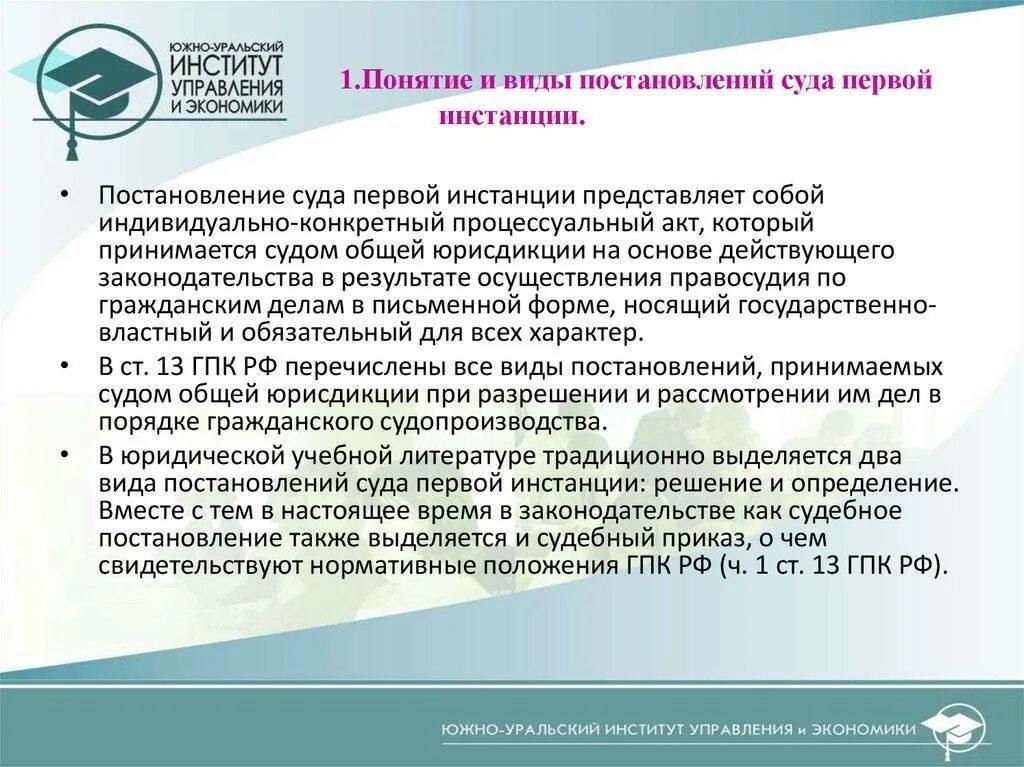 ЮЖНО-УРАЛЬСКИЙ ИНСТИТУТ УПРАВЛЕНИЯ И ЭКОНОМИКИ

1.Понятие и виды постановлений суда первой инстанции.

• Постановление суда первой инстанции представляет собой индивидуально-конкретный процессуальный акт, который принимается судом общей юрисдикции на основе действующего законодательства в результате осуществления правосудия по гражданским делам в письменной форме, носящий государственно-властный и обязательный для всех характер.

• В ст. 13 ГПК РФ перечислены все виды постановлений, принимаемых судом общей юрисдикции при разрешении и рассмотрении им дел в порядке гражданского судопроизводства.

• В юридической учебной литературе традиционно выделяется два вида постановлений суда первой инстанции: решение и определение. Вместе с тем в настоящее время в законодательстве как судебное постановление также выделяется и судебный приказ, о чем свидетельствуют нормативные положения ГПК РФ (ч. 1 ст. 13 ГПК РФ).

ЮЖНО-УРАЛЬСКИЙ ИНСТИТУТ УПРАВЛЕНИЯ и ЭКОНОМИКИ